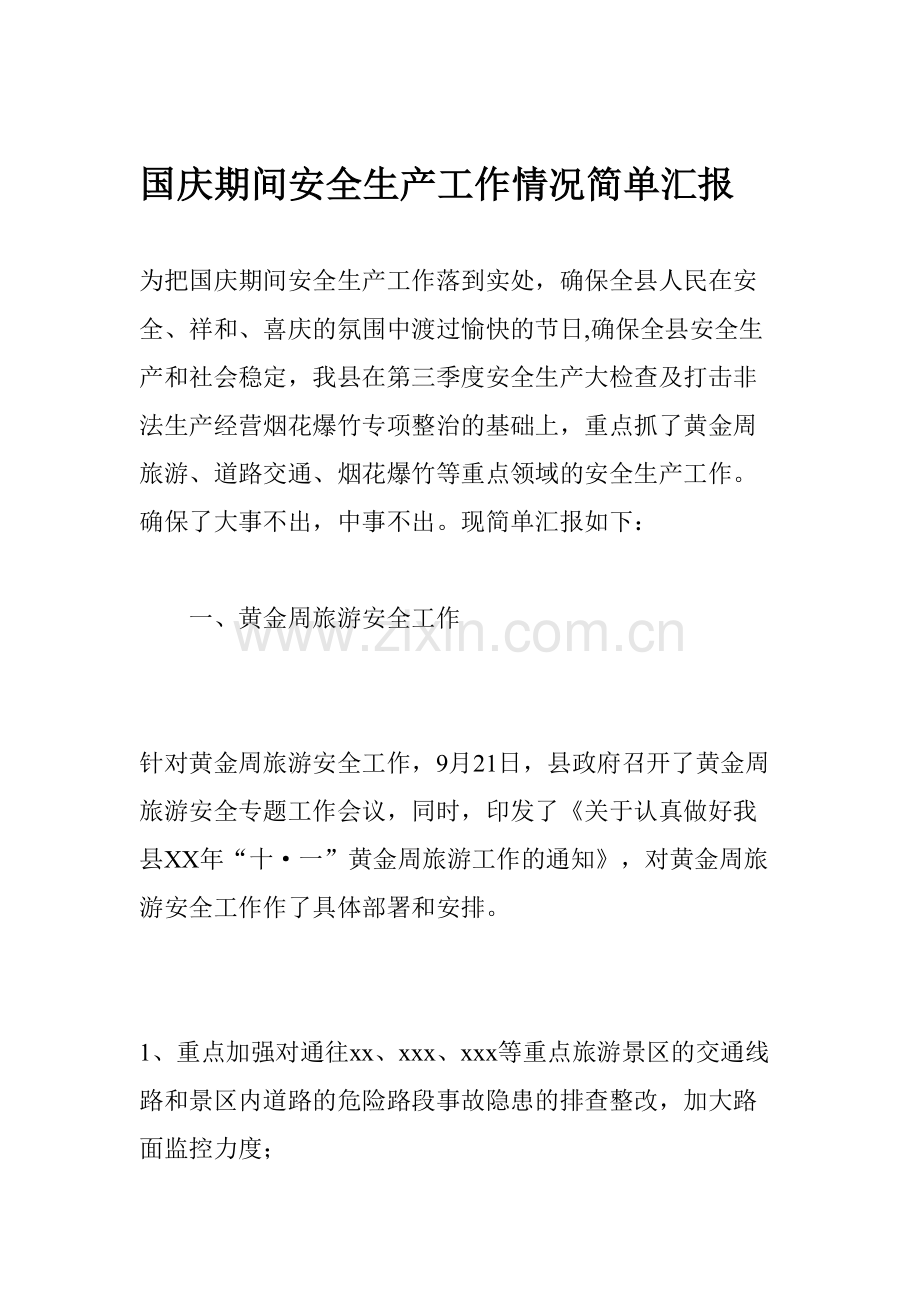 国庆期间安全生产工作情况简单汇报

为把国庆期间安全生产工作落到实处，确保全县人民在安全、祥和、喜庆的氛围中渡过愉快的节日,确保全县安全生产和社会稳定，我县在第三季度安全生产大检查及打击非法生产经营烟花爆竹专项整治的基础上，重点抓了黄金周旅游、道路交通、烟花爆竹等重点领域的安全生产工作。确保了大事不出，中事不出。现简单汇报如下：

一、黄金周旅游安全工作

www.zixin.com.cn

针对黄金周旅游安全工作，9月21日，县政府召开了黄金周旅游安全专题工作会议，同时，印发了《关于认真做好我县XX年“十・一”黄金周旅游工作的通知》，对黄金周旅游安全工作作了具体部署和安排。

1、重点加强对通往xx、xxx、xxx等重点旅游景区的交通线路和景区内道路的危险路段事故隐患的排查整改，加大路面监控力度；